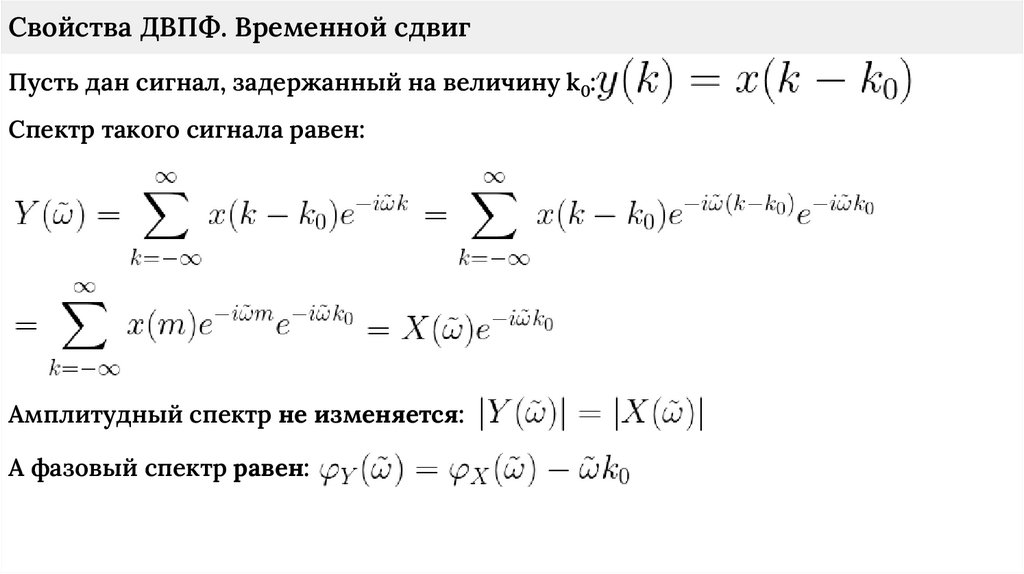 Свойства ДВПФ. Временной сдвиг

Пусть дан сигнал, задержанный на величину $k_0$: $y(k) = x(k - k_0)$

Спектр такого сигнала равен:

$Y(\tilde{\omega}) = \sum_{k=-\infty}^{\infty} x(k - k_0)e^{-i\tilde{\omega}k} = \sum_{k=-\infty}^{\infty} x(k - k_0)e^{-i\tilde{\omega}(k-k_0)}e^{-i\tilde{\omega}k_0}$

$= \sum_{k=-\infty}^{\infty} x(m)e^{-i\tilde{\omega}m}e^{-i\tilde{\omega}k_0} = X(\tilde{\omega})e^{-i\tilde{\omega}k_0}$

Амплитудный спектр не изменяется: $|Y(\tilde{\omega})| = |X(\tilde{\omega})|$

А фазовый спектр равен: $\varphi_Y(\tilde{\omega}) = \varphi_X(\tilde{\omega}) - \tilde{\omega}k_0$